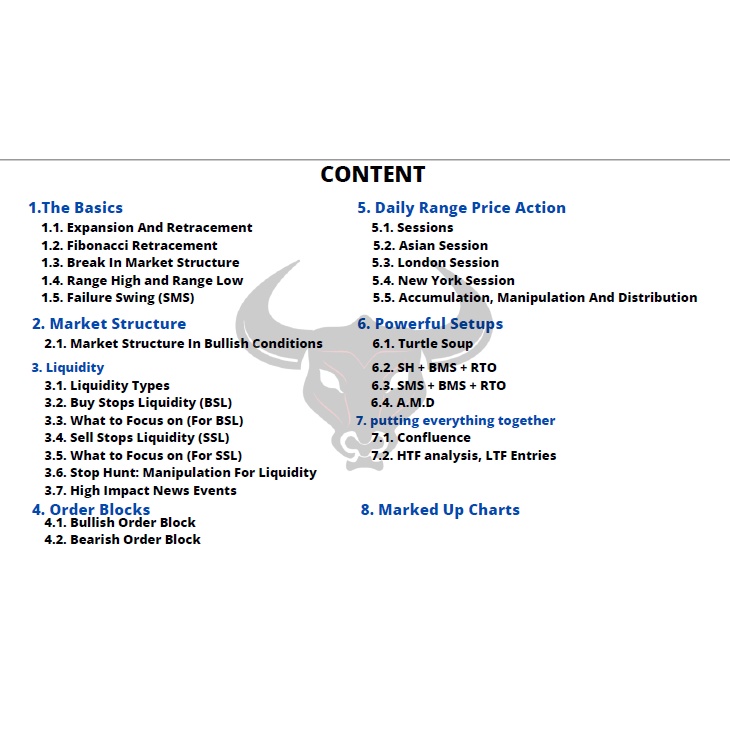 CONTENT

1.The Basics
1.1. Expansion And Retracement
1.2. Fibonacci Retracement
1.3. Break In Market Structure
1.4. Range High and Range Low
1.5. Failure Swing (SMS)

2. Market Structure
2.1. Market Structure In Bullish Conditions

3. Liquidity
3.1. Liquidity Types
3.2. Buy Stops Liquidity (BSL)
3.3. What to Focus on (For BSL)
3.4. Sell Stops Liquidity (SSL)
3.5. What to Focus on (For SSL)
3.6. Stop Hunt: Manipulation For Liquidity
3.7. High Impact News Events

4. Order Blocks
4.1. Bullish Order Block
4.2. Bearish Order Block

5. Daily Range Price Action
5.1. Sessions
5.2. Asian Session
5.3. London Session
5.4. New York Session
5.5. Accumulation, Manipulation And Distribution

6. Powerful Setups
6.1. Turtle Soup
6.2. SH + BMS + RTO
6.3. SMS + BMS + RTO
6.4. A.M.D

7. putting everything together
7.1. Confluence
7.2. HTF analysis, LTF Entries

8. Marked Up Charts